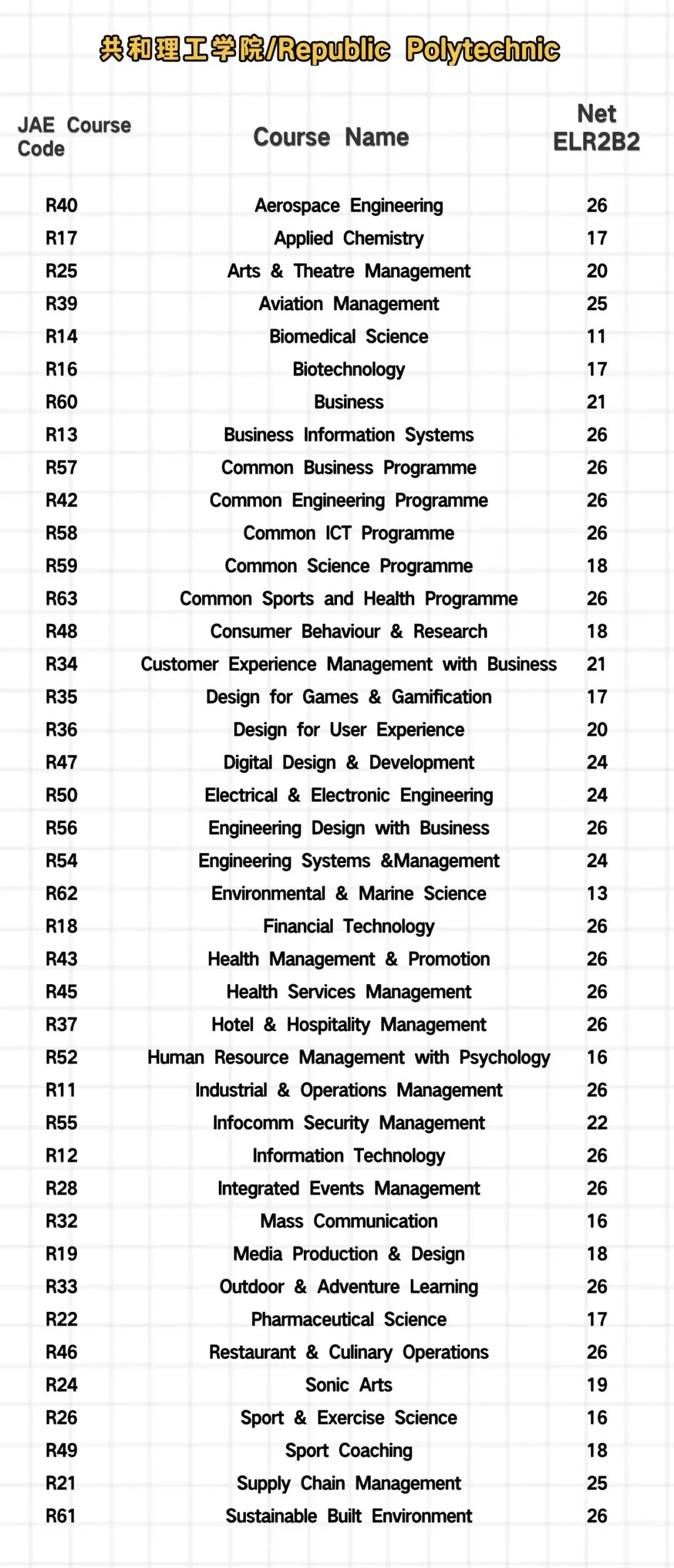 共和理工学院/Republic Polytechnic

| JAE Course Code | Course Name | Net ELR2B2 |
|---|---|---|
| R40 | Aerospace Engineering | 26 |
| R17 | Applied Chemistry | 17 |
| R25 | Arts & Theatre Management | 20 |
| R39 | Aviation Management | 25 |
| R14 | Biomedical Science | 11 |
| R16 | Biotechnology | 17 |
| R60 | Business | 21 |
| R13 | Business Information Systems | 26 |
| R57 | Common Business Programme | 26 |
| R42 | Common Engineering Programme | 26 |
| R58 | Common ICT Programme | 26 |
| R59 | Common Science Programme | 18 |
| R63 | Common Sports and Health Programme | 26 |
| R48 | Consumer Behaviour & Research | 18 |
| R34 | Customer Experience Management with Business | 21 |
| R35 | Design for Games & Gamification | 17 |
| R36 | Design for User Experience | 20 |
| R47 | Digital Design & Development | 24 |
| R50 | Electrical & Electronic Engineering | 24 |
| R56 | Engineering Design with Business | 26 |
| R54 | Engineering Systems &Management | 24 |
| R62 | Environmental & Marine Science | 13 |
| R18 | Financial Technology | 26 |
| R43 | Health Management & Promotion | 26 |
| R45 | Health Services Management | 26 |
| R37 | Hotel & Hospitality Management | 26 |
| R52 | Human Resource Management with Psychology | 16 |
| R11 | Industrial & Operations Management | 26 |
| R55 | Infocomm Security Management | 22 |
| R12 | Information Technology | 26 |
| R28 | Integrated Events Management | 26 |
| R32 | Mass Communication | 16 |
| R19 | Media Production & Design | 18 |
| R33 | Outdoor & Adventure Learning | 26 |
| R22 | Pharmaceutical Science | 17 |
| R46 | Restaurant & Culinary Operations | 26 |
| R24 | Sonic Arts | 19 |
| R26 | Sport & Exercise Science | 16 |
| R49 | Sport Coaching | 18 |
| R21 | Supply Chain Management | 25 |
| R61 | Sustainable Built Environment | 26 |